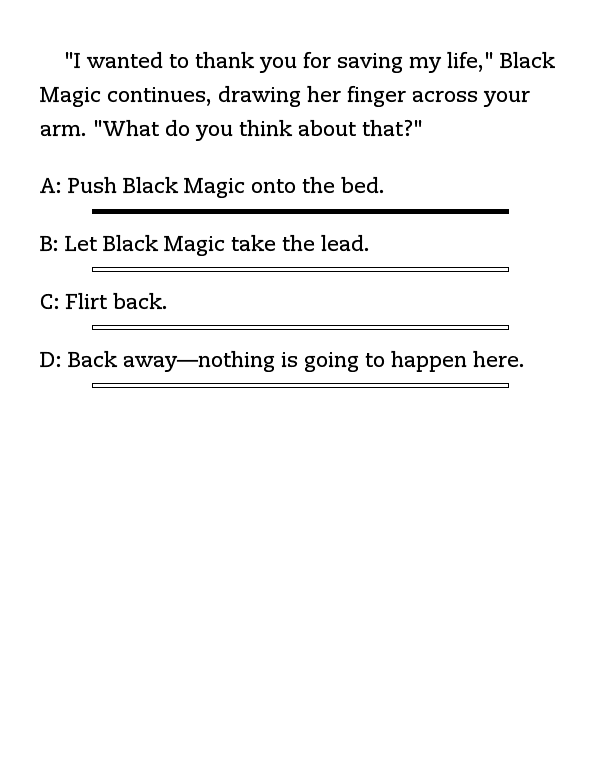 "I wanted to thank you for saving my life," Black Magic continues, drawing her finger across your arm. "What do you think about that?"

A: Push Black Magic onto the bed.

B: Let Black Magic take the lead.

C: Flirt back.

D: Back away—nothing is going to happen here.